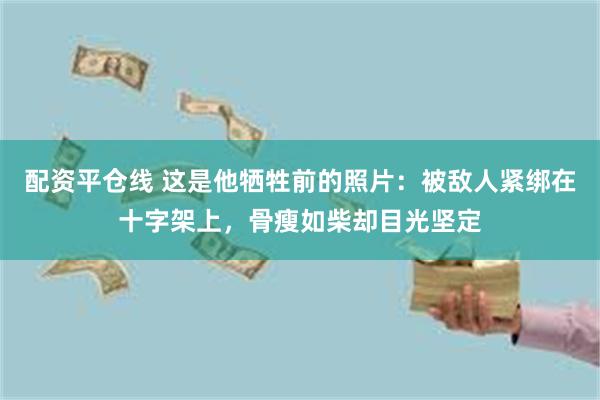 配资平仓线 这是他牺牲前的照片：被敌人紧绑在十字架上，骨瘦如柴却目光坚定